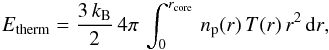 $E_{\mathrm{therm}} = \frac{3\,k_{\mathrm{B}}}{2}\,4\pi \int_0^{r_{\mathrm{core}}} n_{\mathrm{p}}(r)\,T(r)\,r^2\,\mathrm{d}r,$